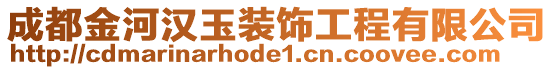 成都金河汉玉装饰工程有限公司
http://cdmarinarhode1.cn.coovee.com